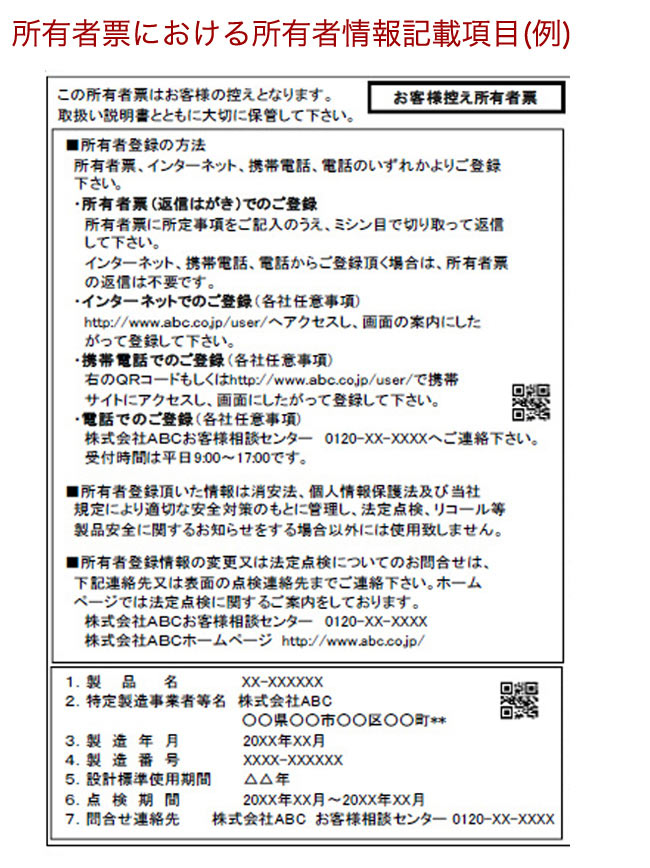 所有者票における所有者情報記載項目(例)

この所有者票はお客様の控えとなります。
取扱い説明書とともに大切に保管して下さい。

お客様控え所有者票

■所有者登録の方法
所有者票、インターネット、携帯電話、電話のいずれかよりご登録下さい。
・所有者票（返信はがき）でのご登録
所有者票に所定事項をご記入のうえ、ミシン目で切り取って返信して下さい。
インターネット、携帯電話、電話からご登録頂く場合は、所有者票の返信は不要です。
・インターネットでのご登録（各社任意事項）
http://www.abc.co.jp/user/へアクセスし、画面の案内にしたがって登録して下さい。
・携帯電話でのご登録（各社任意事項）
右のQRコードもしくはhttp://www.abc.co.jp/user/で携帯サイトにアクセスし、画面にしたがって登録して下さい。
・電話でのご登録（各社任意事項）
株式会社ABCお客様相談センター　0120-XX-XXXXへご連絡下さい。
受付時間は平日9:00～17:00です。

■所有者登録頂いた情報は消安法、個人情報保護法及び当社規定により適切な安全対策のもとに管理し、法定点検、リコール等製品安全に関するお知らせをする場合以外には使用致しません。

■所有者登録情報の変更又は法定点検についてのお問合せは、下記連絡先又は表面の点検連絡先までご連絡下さい。ホームページでは法定点検に関するご案内をしております。
株式会社ABCお客様相談センター　0120-XX-XXXX
株式会社ABCホームページ　http://www.abc.co.jp/

1. 製　品　名　XX-XXXXXX
2. 特定製造事業者等名　株式会社ABC
〇〇県〇〇市〇〇区〇〇町**
3. 製　造　年　月　20XX年XX月
4. 製　造　番　号　XXXX-XXXXXX
5. 設計標準使用期間　△△年
6. 点　検　期　間　20XX年XX月～20XX年XX月
7. 問合せ連絡先　株式会社ABC お客様相談センター 0120-XX-XXXX